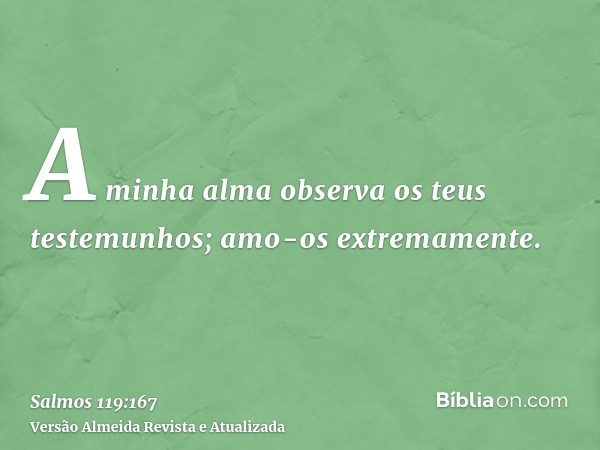 A minha alma observa os teus testemunhos; amo-os extremamente.

Salmos 119:167
Versão Almeida Revista e Atualizada

Bíbliaon.com